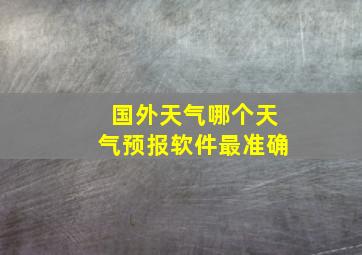 国外天气哪个天气预报软件最准确